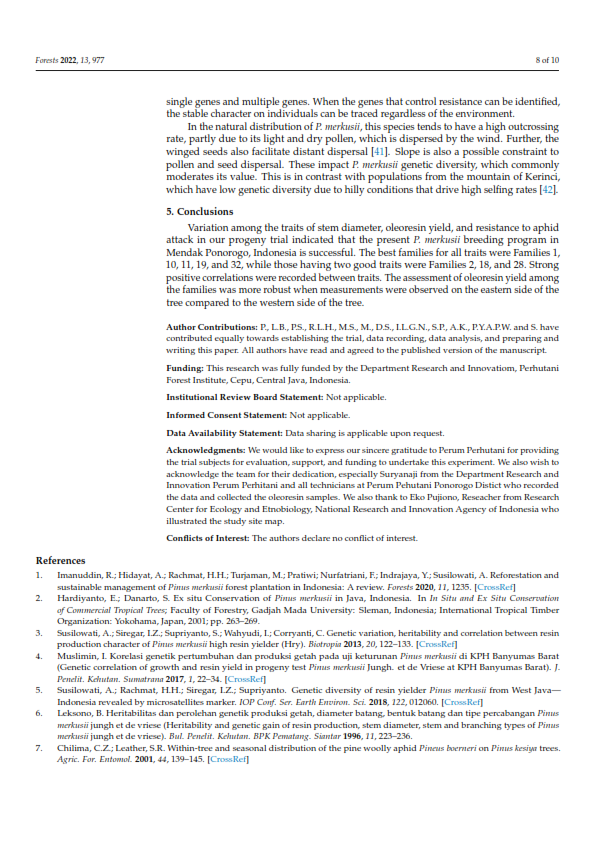 Forests 2022, 13, 977

8 of 10

single genes and multiple genes. When the genes that control resistance can be identified, the stable character on individuals can be traced regardless of the environment.

In the natural distribution of P. merkusii, this species tends to have a high outcrossing rate, partly due to its light and dry pollen, which is dispersed by the wind. Further, the winged seeds also facilitate distant dispersal [41]. Slope is also a possible constraint to pollen and seed dispersal. These impact P. merkusii genetic diversity, which commonly moderates its value. This is in contrast with populations from the mountain of Kerinci, which have low genetic diversity due to hilly conditions that drive high selfing rates [42].

5. Conclusions

Variation among the traits of stem diameter, oleoresin yield, and resistance to aphid attack in our progeny trial indicated that the present P. merkusii breeding program in Mendak Ponorogo, Indonesia is successful. The best families for all traits were Families 1, 10, 11, 19, and 32, while those having two good traits were Families 2, 18, and 28. Strong positive correlations were recorded between traits. The assessment of oleoresin yield among the families was more robust when measurements were observed on the eastern side of the tree compared to the western side of the tree.

Author Contributions: P., L.B., P.S., R.L.H., M.S., M., D.S., I.L.G.N., S.P., A.K., P.Y.A.P.W. and S. have contributed equally towards establishing the trial, data recording, data analysis, and preparing and writing this paper. All authors have read and agreed to the published version of the manuscript.

Funding: This research was fully funded by the Department Research and Innovatiom, Perhutani Forest Institute, Cepu, Central Java, Indonesia.

Institutional Review Board Statement: Not applicable.

Informed Consent Statement: Not applicable.

Data Availability Statement: Data sharing is applicable upon request.

Acknowledgments: We would like to express our sincere gratitude to Perum Perhutani for providing the trial subjects for evaluation, support, and funding to undertake this experiment. We also wish to acknowledge the team for their dedication, especially Suryanaji from the Department Research and Innovation Perum Perhitani and all technicians at Perum Pehutani Ponorogo Distict who recorded the data and collected the oleoresin samples. We also thank to Eko Pujiono, Reseacher from Research Center for Ecology and Etnobiology, National Research and Innovation Agency of Indonesia who illustrated the study site map.

Conflicts of Interest: The authors declare no conflict of interest.

References

1. Imanuddin, R.; Hidayat, A.; Rachmat, H.H.; Turjaman, M.; Pratiwi; Nurfatriani, F.; Indrajaya, Y.; Susilowati, A. Reforestation and sustainable management of Pinus merkusii forest plantation in Indonesia: A review. Forests 2020, 11, 1235. [CrossRef]
2. Hardiyanto, E.; Danarto, S. Ex situ Conservation of Pinus merkusii in Java, Indonesia. In In Situ and Ex Situ Conservation of Commercial Tropical Trees; Faculty of Forestry, Gadjah Mada University: Sleman, Indonesia; International Tropical Timber Organization: Yokohama, Japan, 2001; pp. 263–269.
3. Susilowati, A.; Siregar, I.Z.; Supriyanto, S.; Wahyudi, I.; Corryanti, C. Genetic variation, heritability and correlation between resin production character of Pinus merkusii high resin yielder (Hry). Biotropia 2013, 20, 122–133. [CrossRef]
4. Muslimin, I. Korelasi genetik pertumbuhan dan produksi getah pada uji keturunan Pinus merkusii di KPH Banyumas Barat (Genetic correlation of growth and resin yield in progeny test Pinus merkusii Jungh. et de Vriese at KPH Banyumas Barat). J. Penelit. Kehutan. Sumatrana 2017, 1, 22–34. [CrossRef]
5. Susilowati, A.; Rachmat, H.H.; Siregar, I.Z.; Supriyanto. Genetic diversity of resin yielder Pinus merkusii from West Java—Indonesia revealed by microsatellites marker. IOP Conf. Ser. Earth Environ. Sci. 2018, 122, 012060. [CrossRef]
6. Leksono, B. Heritabilitas dan perolehan genetik produksi getah, diameter batang, bentuk batang dan tipe percabangan Pinus merkusii jungh et de vriese (Heritability and genetic gain of resin production, stem diameter, stem and branching types of Pinus merkusii jungh et de vriese). Bul. Penelit. Kehutan. BPK Pematang. Siantar 1996, 11, 223–236.
7. Chilima, C.Z.; Leather, S.R. Within-tree and seasonal distribution of the pine woolly aphid Pineus boerneri on Pinus kesiya trees. Agric. For. Entomol. 2001, 44, 139–145. [CrossRef]